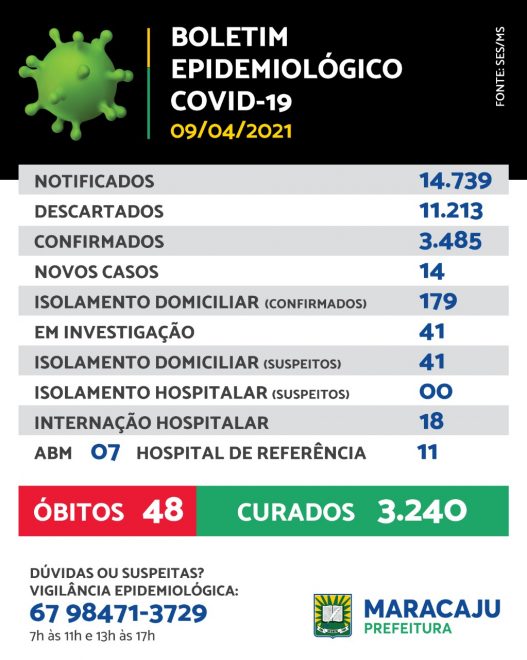 BOLETIM EPIDEMIOLÓGICO COVID-19
09/04/2021

FONTE: SES/MS

| | |
|---|---|
| NOTIFICADOS | 14.739 |
| DESCARTADOS | 11.213 |
| CONFIRMADOS | 3.485 |
| NOVOS CASOS | 14 |
| ISOLAMENTO DOMICILIAR (CONFIRMADOS) | 179 |
| EM INVESTIGAÇÃO | 41 |
| ISOLAMENTO DOMICILIAR (SUSPEITOS) | 41 |
| ISOLAMENTO HOSPITALAR (SUSPEITOS) | 00 |
| INTERNAÇÃO HOSPITALAR | 18 |
| ABM 07 HOSPITAL DE REFERÊNCIA | 11 |

ÓBITOS 48
CURADOS 3.240

DÚVIDAS OU SUSPEITAS?
VIGILÂNCIA EPIDEMIOLÓGICA:
67 98471-3729
7h às 11h e 13h às 17h

MARACAJU
PREFEITURA